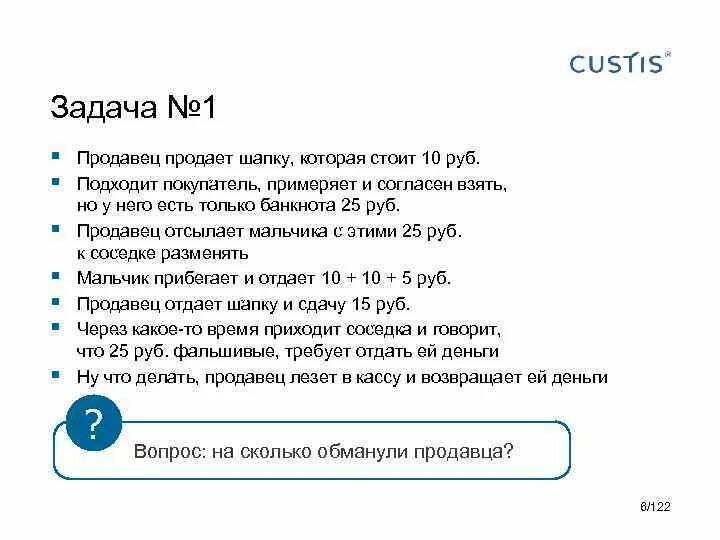 CUSTIS®

Задача №1

▪ Продавец продает шапку, которая стоит 10 руб.

▪ Подходит покупатель, примеряет и согласен взять, но у него есть только банкнота 25 руб.

▪ Продавец отсылает мальчика с этими 25 руб. к соседке разменять

▪ Мальчик прибегает и отдает 10 + 10 + 5 руб.

▪ Продавец отдает шапку и сдачу 15 руб.

▪ Через какое-то время приходит соседка и говорит, что 25 руб. фальшивые, требует отдать ей деньги

▪ Ну что делать, продавец лезет в кассу и возвращает ей деньги

?

Вопрос: на сколько обманули продавца?

6/122